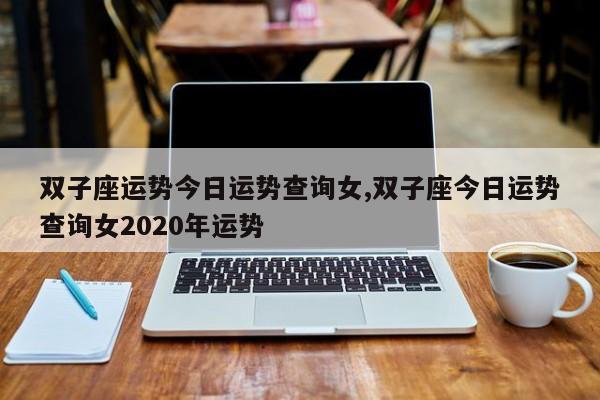 双子座运势今日运势查询女,双子座今日运势查询女2020年运势